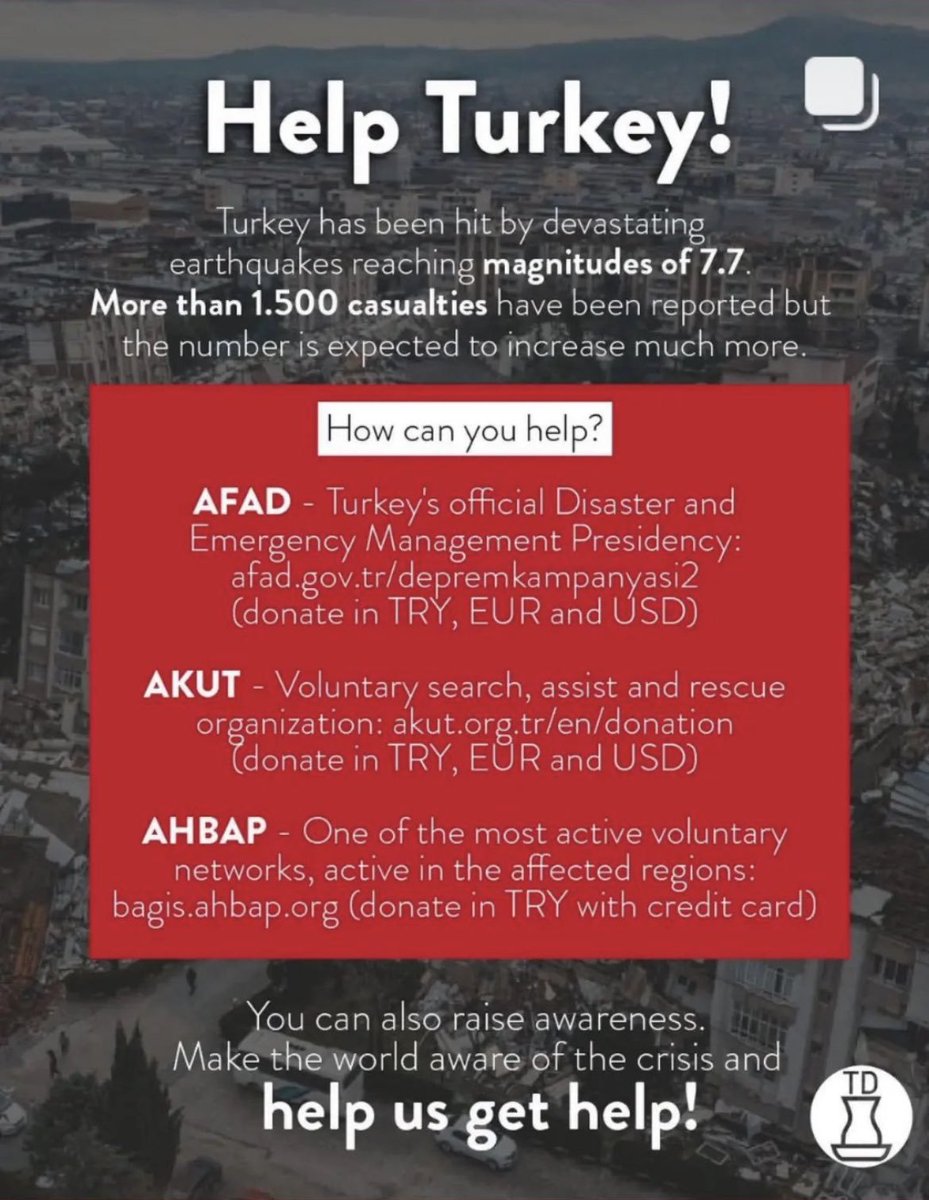 Help Turkey!

Turkey has been hit by devastating earthquakes reaching magnitudes of 7.7. More than 1.500 casualties have been reported but the number is expected to increase much more.

How can you help?

AFAD - Turkey's official Disaster and Emergency Management Presidency: afad.gov.tr/depremkampanyasi2 (donate in TRY, EUR and USD)

AKUT - Voluntary search, assist and rescue organization: akut.org.tr/en/donation (donate in TRY, EUR and USD)

AHBAP - One of the most active voluntary networks, active in the affected regions: bagis.ahbap.org (donate in TRY with credit card)

You can also raise awareness. Make the world aware of the crisis and help us get help!

TD